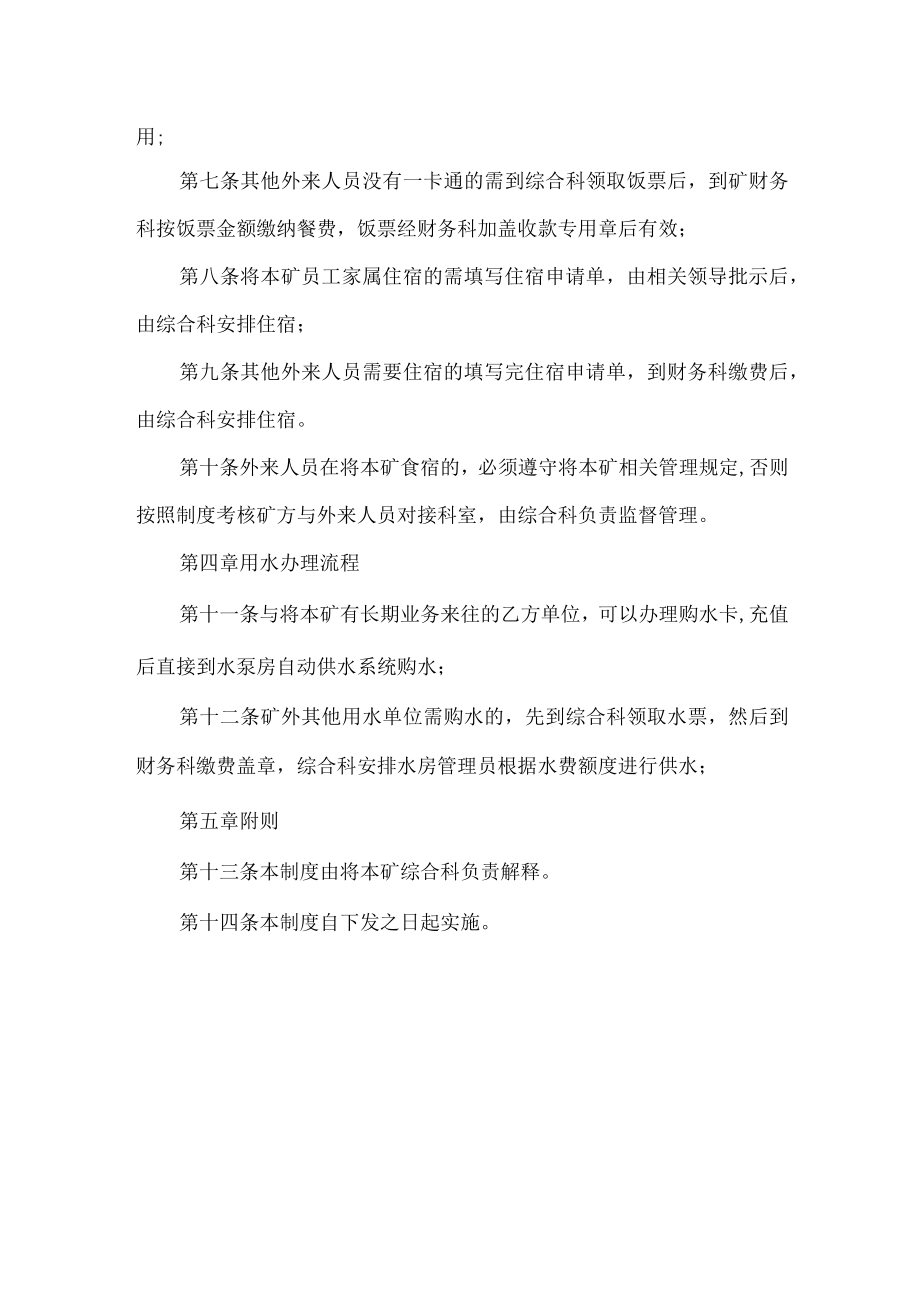 用;

第七条其他外来人员没有一卡通的需到综合科领取饭票后，到矿财务科按饭票金额缴纳餐费，饭票经财务科加盖收款专用章后有效;

第八条将本矿员工家属住宿的需填写住宿申请单，由相关领导批示后，由综合科安排住宿;

第九条其他外来人员需要住宿的填写完住宿申请单，到财务科缴费后，由综合科安排住宿。

第十条外来人员在将本矿食宿的，必须遵守将本矿相关管理规定,否则按照制度考核矿方与外来人员对接科室，由综合科负责监督管理。

第四章用水办理流程

第十一条与将本矿有长期业务来往的乙方单位，可以办理购水卡,充值后直接到水泵房自动供水系统购水;

第十二条矿外其他用水单位需购水的，先到综合科领取水票，然后到财务科缴费盖章，综合科安排水房管理员根据水费额度进行供水;

第五章附则

第十三条本制度由将本矿综合科负责解释。

第十四条本制度自下发之日起实施。